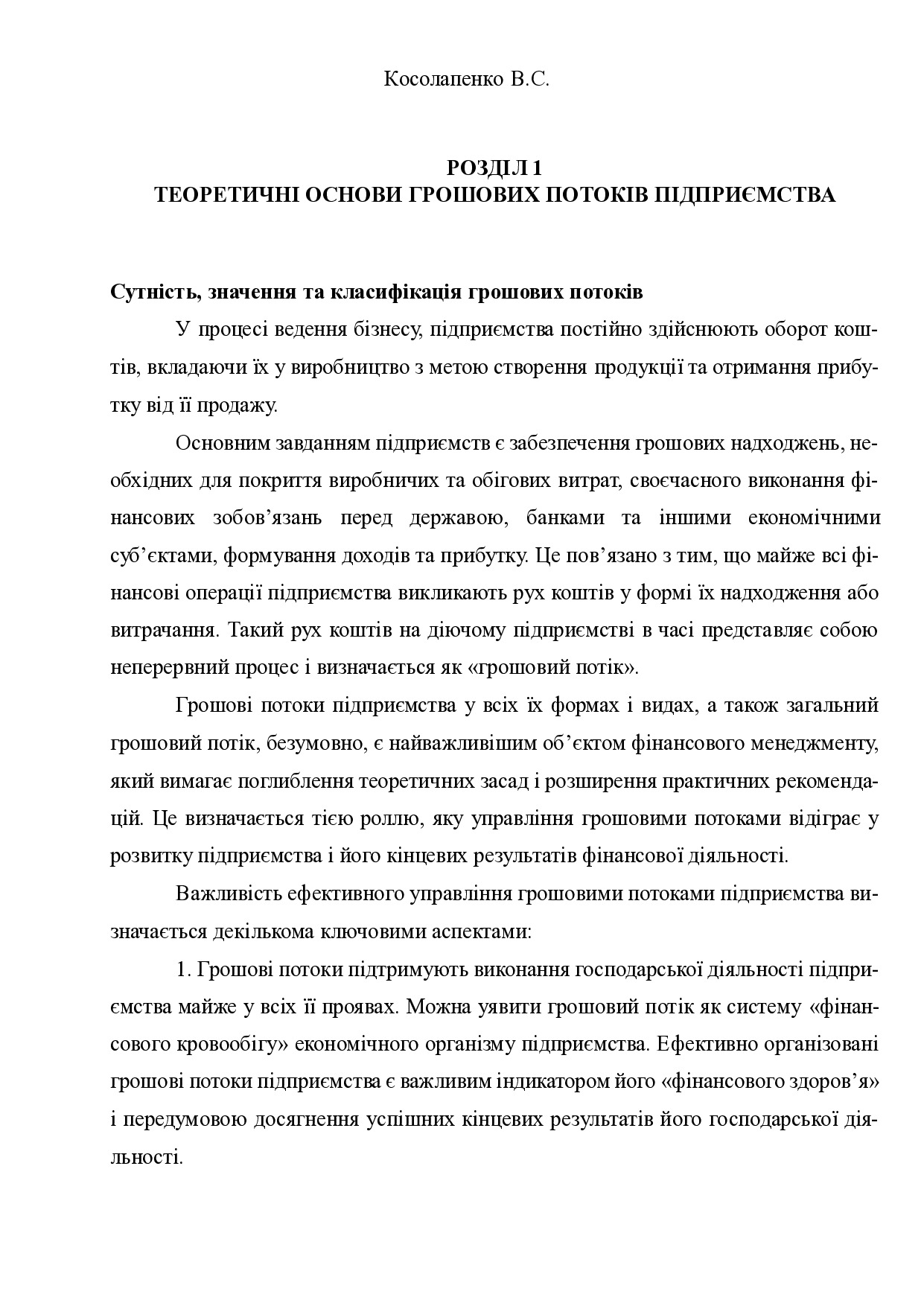 Косолапенко В.С.

РОЗДІЛ 1
ТЕОРЕТИЧНІ ОСНОВИ ГРОШОВИХ ПОТОКІВ ПІДПРИЄМСТВА

Сутність, значення та класифікація грошових потоків

У процесі ведення бізнесу, підприємства постійно здійснюють оборот коштів, вкладаючи їх у виробництво з метою створення продукції та отримання прибутку від її продажу.

Основним завданням підприємств є забезпечення грошових надходжень, необхідних для покриття виробничих та обігових витрат, своєчасного виконання фінансових зобов'язань перед державою, банками та іншими економічними суб'єктами, формування доходів та прибутку. Це пов'язано з тим, що майже всі фінансові операції підприємства викликають рух коштів у формі їх надходження або витрачання. Такий рух коштів на діючому підприємстві в часі представляє собою неперервний процес і визначається як «грошовий потік».

Грошові потоки підприємства у всіх їх формах і видах, а також загальний грошовий потік, безумовно, є найважливішим об'єктом фінансового менеджменту, який вимагає поглиблення теоретичних засад і розширення практичних рекомендацій. Це визначається тією роллю, яку управління грошовими потоками відіграє у розвитку підприємства і його кінцевих результатів фінансової діяльності.

Важливість ефективного управління грошовими потоками підприємства визначається декількома ключовими аспектами:

1. Грошові потоки підтримують виконання господарської діяльності підприємства майже у всіх її проявах. Можна уявити грошовий потік як систему «фінансового кровообігу» економічного організму підприємства. Ефективно організовані грошові потоки підприємства є важливим індикатором його «фінансового здоров'я» і передумовою досягнення успішних кінцевих результатів його господарської діяльності.